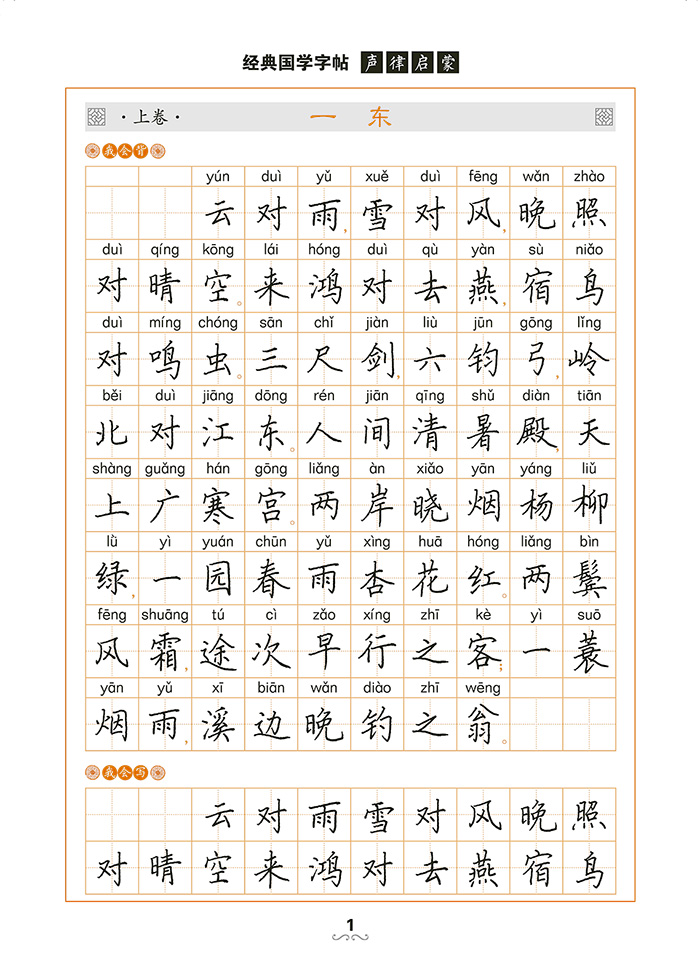 经典国学字帖 声律启蒙

·上卷· 一 东

我会背

yún duì yǔ xuě duì fēng wǎn zhào
云对雨，雪对风，晚照

duì qíng kōng lái hóng duì qù yàn sù niǎo
对晴空。来鸿对去燕，宿鸟

duì míng chóng sān chǐ jiàn liù jūn gōng lǐng
对鸣虫。三尺剑，六钧弓，岭

běi duì jiāng dōng rén jiān qīng shǔ diàn tiān
北对江东。人间清暑殿，天

shàng guǎng hán gōng liǎng àn xiǎo yān yáng liǔ
上广寒宫。两岸晓烟杨柳

lǜ yì yuán chūn yǔ xìng huā hóng liǎng bìn
绿，一园春雨杏花红。两鬓

fēng shuāng tú cì zǎo xíng zhī kè yì suō
风霜，途次早行之客；一蓑

yān yǔ xī biān wǎn diào zhī wēng
烟雨，溪边晚钓之翁。

我会写

云对雨雪对风晚照
对晴空来鸿对去燕宿鸟

1